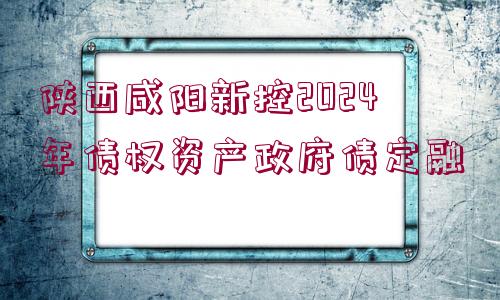 陕西咸阳新控2024年债权资产政府债定融